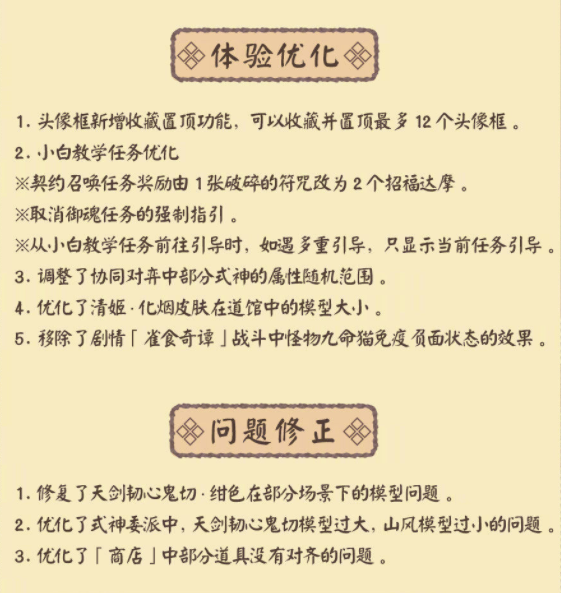 体验优化

1. 头像框新增收藏置顶功能，可以收藏并置顶最多 12 个头像框。

2. 小白教学任务优化

※契约召唤任务奖励由 1 张破碎的符咒改为 2 个招福达摩。

※取消御魂任务的强制指引。

※从小白教学任务前往引导时，如遇多重引导，只显示当前任务引导。

3. 调整了协同对弈中部分式神的属性随机范围。

4. 优化了清姬·化烟皮肤在道馆中的模型大小。

5. 移除了剧情「雀食奇谭」战斗中怪物九命猫免疫负面状态的效果。

问题修正

1. 修复了天剑韧心鬼切·绀色在部分场景下的模型问题。

2. 优化了式神委派中，天剑韧心鬼切模型过大，山风模型过小的问题。

3. 优化了「商店」中部分道具没有对齐的问题。